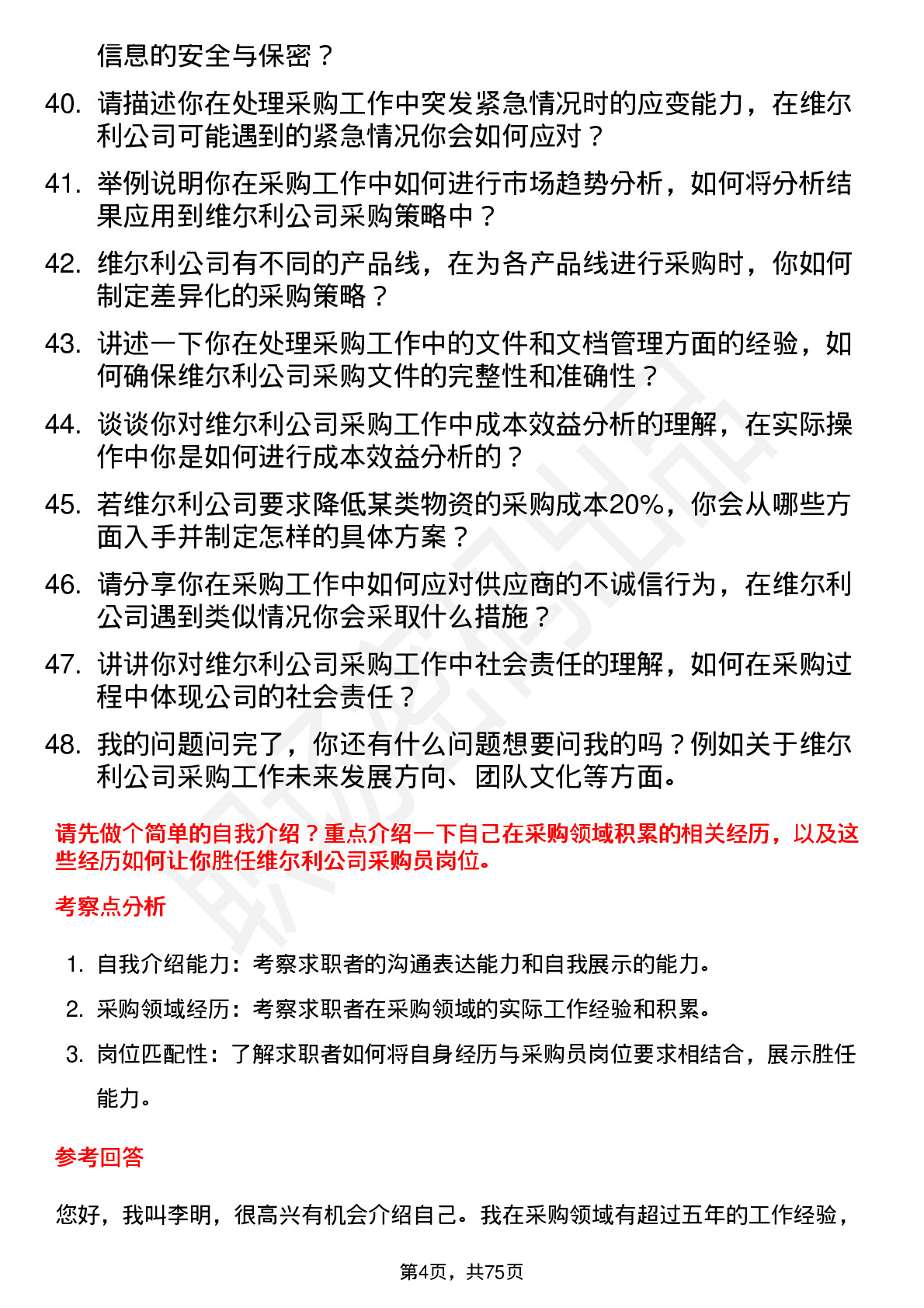 信息的安全与保密？

40. 请描述你在处理采购工作中突发紧急情况时的应变能力，在维尔利公司可能遇到的紧急情况你会如何应对？

41. 举例说明你在采购工作中如何进行市场趋势分析，如何将分析结果应用到维尔利公司采购策略中？

42. 维尔利公司有不同的产品线，在为各产品线进行采购时，你如何制定差异化的采购策略？

43. 讲述一下你在处理采购工作中的文件和文档管理方面的经验，如何确保维尔利公司采购文件的完整性和准确性？

44. 谈谈你对维尔利公司采购工作中成本效益分析的理解，在实际操作中你是如何进行成本效益分析的？

45. 若维尔利公司要求降低某类物资的采购成本20%，你会从哪些方面入手并制定怎样的具体方案？

46. 请分享你在采购工作中如何应对供应商的不诚信行为，在维尔利公司遇到类似情况你会采取什么措施？

47. 讲讲你对维尔利公司采购工作中社会责任的理解，如何在采购过程中体现公司的社会责任？

48. 我的问题问完了，你还有什么问题想要问我的吗？例如关于维尔利公司采购工作未来发展方向、团队文化等方面。

请先做个简单的自我介绍？重点介绍一下自己在采购领域积累的相关经历，以及这些经历如何让你胜任维尔利公司采购员岗位。

考察点分析

1. 自我介绍能力：考察求职者的沟通表达能力和自我展示的能力。
2. 采购领域经历：考察求职者在采购领域的实际工作经验和积累。
3. 岗位匹配性：了解求职者如何将自身经历与采购员岗位要求相结合，展示胜任能力。

参考回答

您好，我叫李明，很高兴有机会介绍自己。我在采购领域有超过五年的工作经验，

第4页，共75页